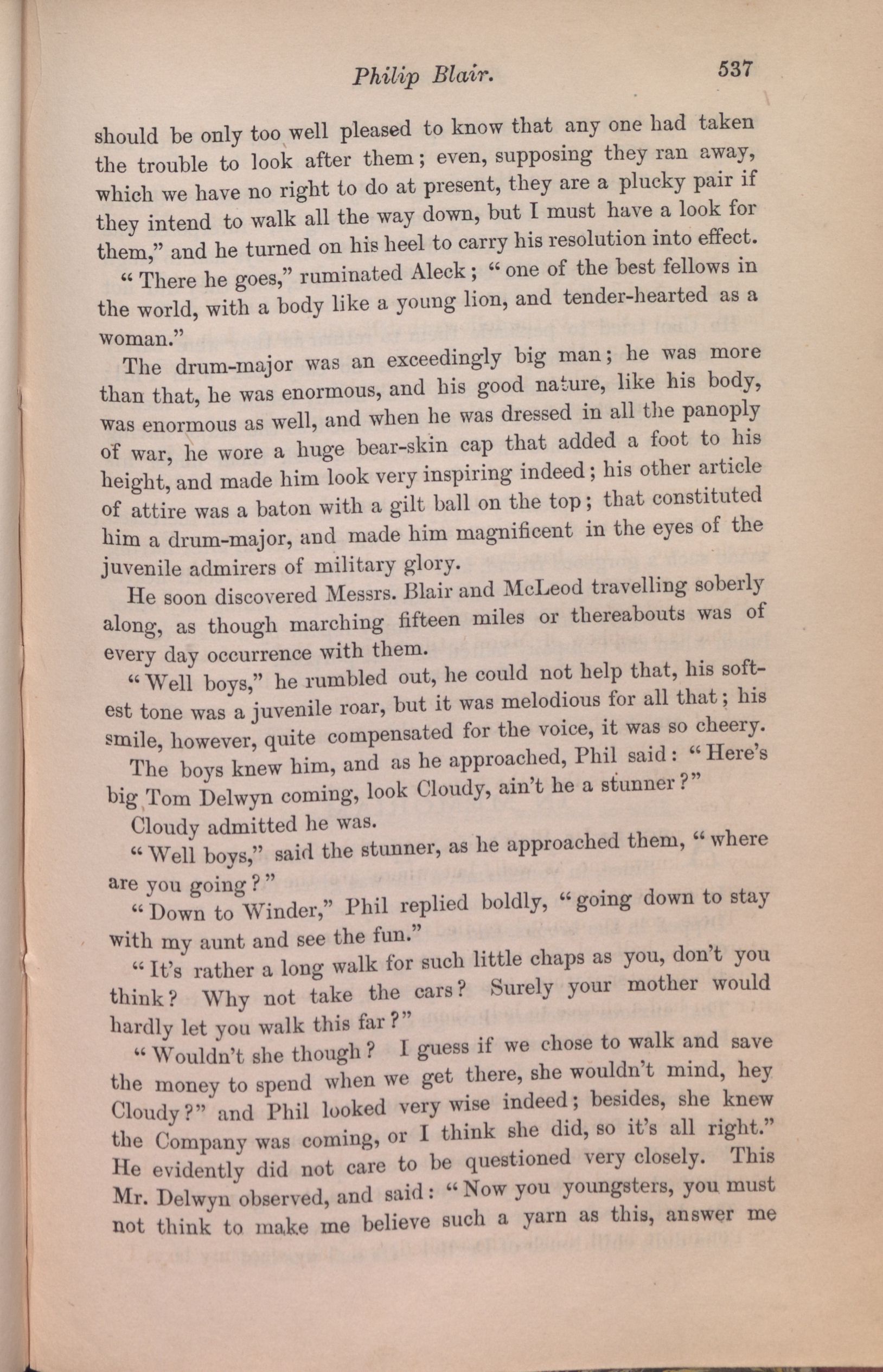 Philip Blair. 537

should be only too well pleased to know that any one had taken the trouble to look after them; even, supposing they ran away, which we have no right to do at present, they are a plucky pair if they intend to walk all the way down, but I must have a look for them," and he turned on his heel to carry his resolution into effect.

"There he goes," ruminated Aleck; "one of the best fellows in the world, with a body like a young lion, and tender-hearted as a woman."

The drum-major was an exceedingly big man; he was more than that, he was enormous, and his good nature, like his body, was enormous as well, and when he was dressed in all the panoply of war, he wore a huge bear-skin cap that added a foot to his height, and made him look very inspiring indeed; his other article of attire was a baton with a gilt ball on the top; that constituted him a drum-major, and made him magnificent in the eyes of the juvenile admirers of military glory.

He soon discovered Messrs. Blair and McLeod travelling soberly along, as though marching fifteen miles or thereabouts was of every day occurrence with them.

"Well boys," he rumbled out, he could not help that, his softest tone was a juvenile roar, but it was melodious for all that; his smile, however, quite compensated for the voice, it was so cheery.

The boys knew him, and as he approached, Phil said: "Here's big Tom Delwyn coming, look Cloudy, ain't he a stunner?"

Cloudy admitted he was.

"Well boys," said the stunner, as he approached them, "where are you going?"

"Down to Winder," Phil replied boldly, "going down to stay with my aunt and see the fun."

"It's rather a long walk for such little chaps as you, don't you think? Why not take the cars? Surely your mother would hardly let you walk this far?"

"Wouldn't she though? I guess if we chose to walk and save the money to spend when we get there, she wouldn't mind, hey Cloudy?" and Phil looked very wise indeed; besides, she knew the Company was coming, or I think she did, so it's all right." He evidently did not care to be questioned very closely. This Mr. Delwyn observed, and said: "Now you youngsters, you must not think to make me believe such a yarn as this, answer me